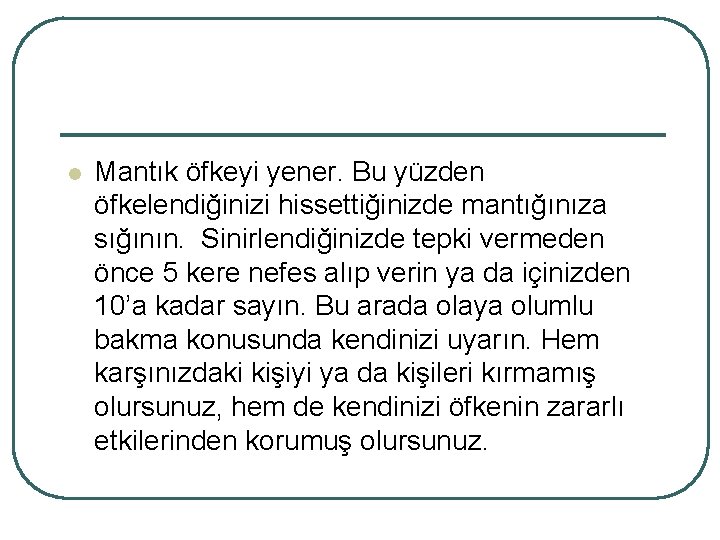 Mantık öfkeyi yener. Bu yüzden öfkelendiğinizi hissettiğinizde mantığınıza sığının.  Sinirlendiğinizde tepki vermeden önce 5 kere nefes alıp verin ya da içinizden 10'a kadar sayın. Bu arada olaya olumlu bakma konusunda kendinizi uyarın. Hem karşınızdaki kişiyi ya da kişileri kırmamış olursunuz, hem de kendinizi öfkenin zararlı etkilerinden korumuş olursunuz.